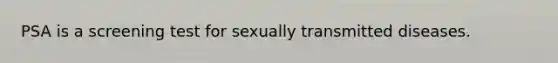 PSA is a screening test for sexually transmitted diseases.